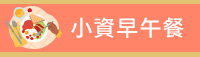 小資早午餐